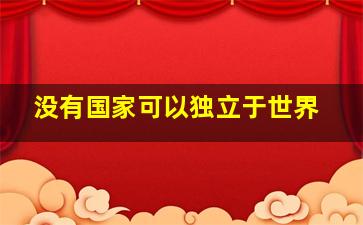 没有国家可以独立于世界